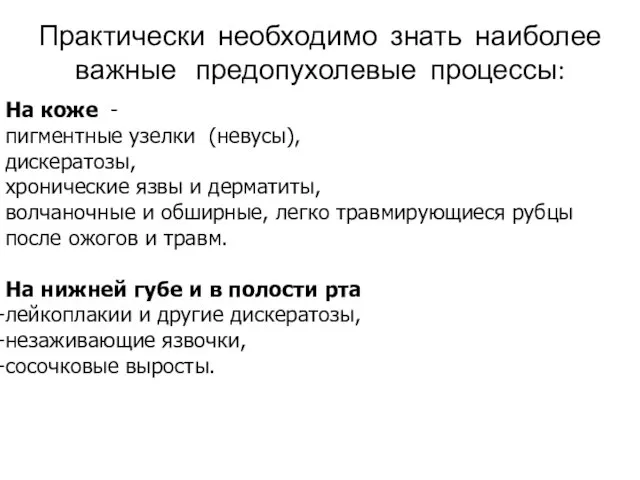 Практически необходимо знать наиболее важные предопухолевые процессы:

На коже -
пигментные узелки (невусы),
дискератозы,
хронические язвы и дерматиты,
волчаночные и обширные, легко травмирующиеся рубцы после ожогов и травм.

На нижней губе и в полости рта
-лейкоплакии и другие дискератозы,
-незаживающие язвочки,
-сосочковые выросты.